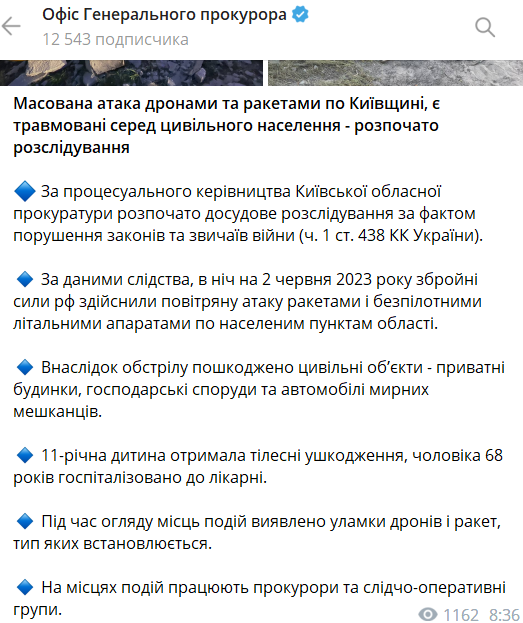 Офіс Генерального прокурора
12 543 подписчика

Масована атака дронами та ракетами по Київщині, є травмовані серед цивільного населення - розпочато розслідування

🔷 За процесуального керівництва Київської обласної прокуратури розпочато досудове розслідування за фактом порушення законів та звичаїв війни (ч. 1 ст. 438 КК України).

🔷 За даними слідства, в ніч на 2 червня 2023 року збройні сили рф здійснили повітряну атаку ракетами і безпілотними літальними апаратами по населеним пунктам області.

🔷 Внаслідок обстрілу пошкоджено цивільні об'єкти - приватні будинки, господарські споруди та автомобілі мирних мешканців.

🔷 11-річна дитина отримала тілесні ушкодження, чоловіка 68 років госпіталізовано до лікарні.

🔷 Під час огляду місць подій виявлено уламки дронів і ракет, тип яких встановлюється.

🔷 На місцях подій працюють прокурори та слідчо-оперативні групи.

1162 8:36